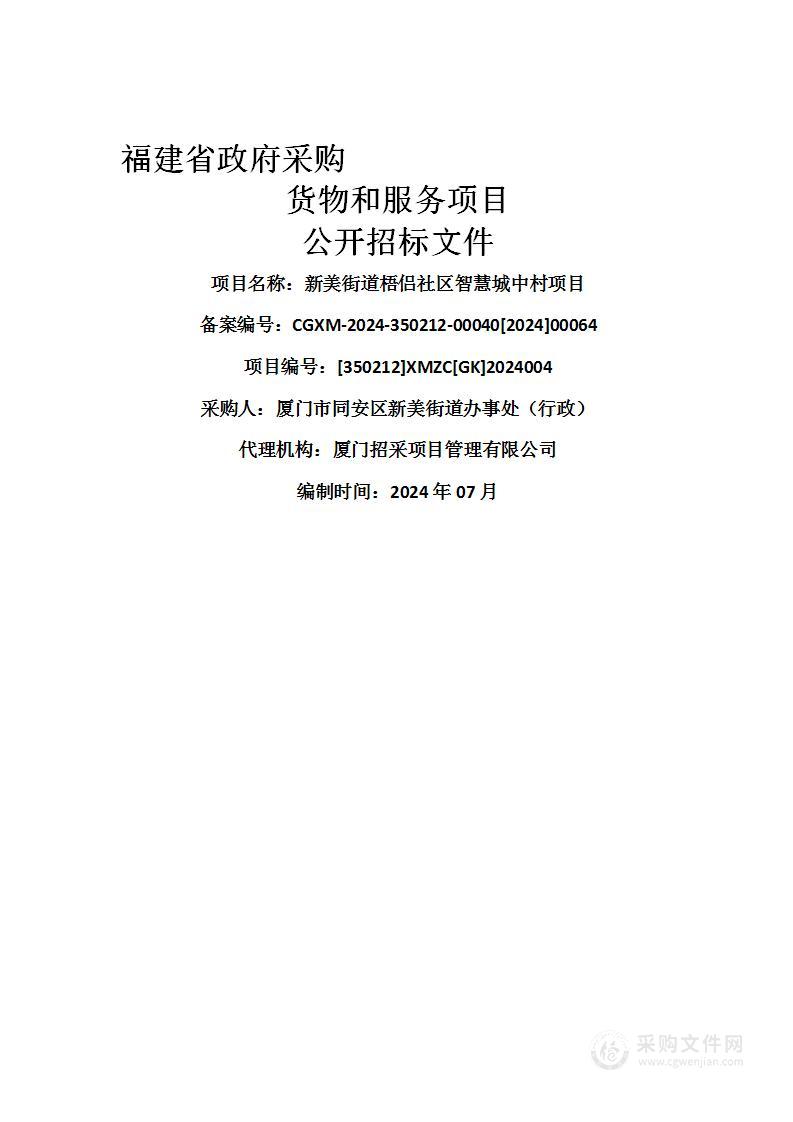 福建省政府采购

货物和服务项目

公开招标文件

项目名称：新美街道梧侣社区智慧城中村项目

备案编号：CGXM-2024-350212-00040[2024]00064

项目编号：[350212]XMZC[GK]2024004

采购人：厦门市同安区新美街道办事处（行政）

代理机构：厦门招采项目管理有限公司

编制时间：2024 年 07 月

采购文件网
www.cgwenjian.com